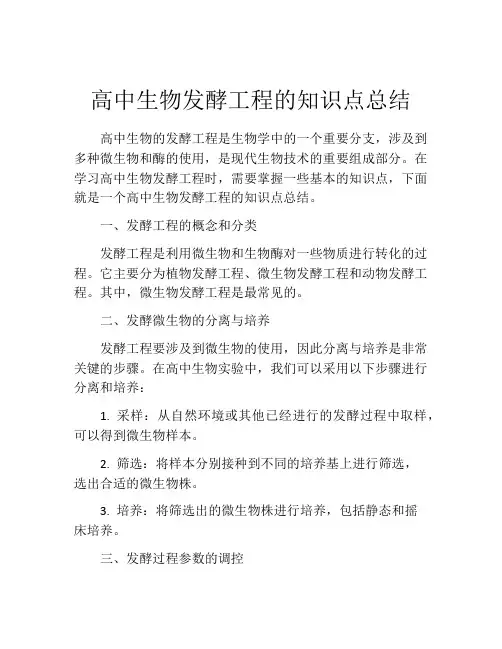 高中生物发酵工程的知识点总结

高中生物的发酵工程是生物学中的一个重要分支，涉及到多种微生物和酶的使用，是现代生物技术的重要组成部分。在学习高中生物发酵工程时，需要掌握一些基本的知识点，下面就是一个高中生物发酵工程的知识点总结。

一、发酵工程的概念和分类

发酵工程是利用微生物和生物酶对一些物质进行转化的过程。它主要分为植物发酵工程、微生物发酵工程和动物发酵工程。其中，微生物发酵工程是最常见的。

二、发酵微生物的分离与培养

发酵工程要涉及到微生物的使用，因此分离与培养是非常关键的步骤。在高中生物实验中，我们可以采用以下步骤进行分离和培养：

1. 采样：从自然环境或其他已经进行的发酵过程中取样，可以得到微生物样本。

2. 筛选：将样本分别接种到不同的培养基上进行筛选，选出合适的微生物株。

3. 培养：将筛选出的微生物株进行培养，包括静态和摇床培养。

三、发酵过程参数的调控